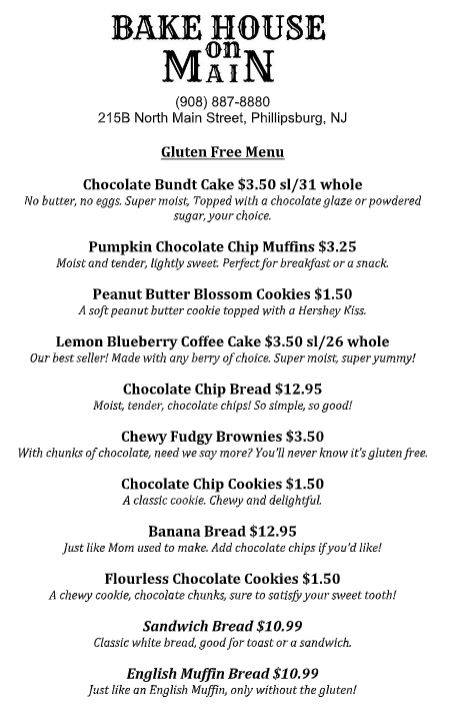 BAKE HOUSE
on
MAIN

(908) 887-8880
215B North Main Street, Phillipsburg, NJ

Gluten Free Menu

Chocolate Bundt Cake $3.50 sl/31 whole
No butter, no eggs. Super moist, Topped with a chocolate glaze or powdered sugar, your choice.

Pumpkin Chocolate Chip Muffins $3.25
Moist and tender, lightly sweet. Perfect for breakfast or a snack.

Peanut Butter Blossom Cookies $1.50
A soft peanut butter cookie topped with a Hershey Kiss.

Lemon Blueberry Coffee Cake $3.50 sl/26 whole
Our best seller! Made with any berry of choice. Super moist, super yummy!

Chocolate Chip Bread $12.95
Moist, tender, chocolate chips! So simple, so good!

Chewy Fudgy Brownies $3.50
With chunks of chocolate, need we say more? You'll never know it's gluten free.

Chocolate Chip Cookies $1.50
A classic cookie. Chewy and delightful.

Banana Bread $12.95
Just like Mom used to make. Add chocolate chips if you'd like!

Flourless Chocolate Cookies $1.50
A chewy cookie, chocolate chunks, sure to satisfy your sweet tooth!

Sandwich Bread $10.99
Classic white bread, good for toast or a sandwich.

English Muffin Bread $10.99
Just like an English Muffin, only without the gluten!